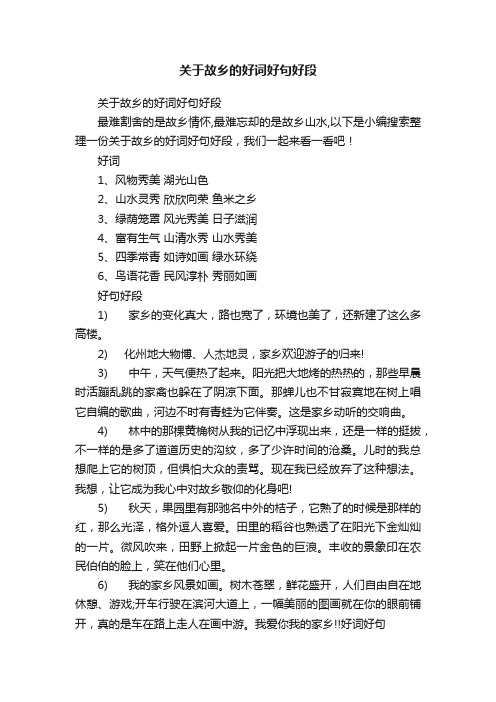 关于故乡的好词好句好段

关于故乡的好词好句好段

最难割舍的是故乡情怀,最难忘却的是故乡山水,以下是小编搜索整理一份关于故乡的好词好句好段，我们一起来看一看吧！

好词

1、风物秀美 湖光山色

2、山水灵秀 欣欣向荣 鱼米之乡

3、绿荫笼罩 风光秀美 日子滋润

4、富有生气 山清水秀 山水秀美

5、四季常青 如诗如画 绿水环绕

6、鸟语花香 民风淳朴 秀丽如画

好句好段

1) 家乡的变化真大，路也宽了，环境也美了，还新建了这么多高楼。

2) 化州地大物博、人杰地灵，家乡欢迎游子的归来!

3) 中午，天气便热了起来。阳光把大地烤的热热的，那些早晨时活蹦乱跳的家禽也躲在了阴凉下面。那蝉儿也不甘寂寞地在树上唱它自编的歌曲，河边不时有青蛙为它伴奏。这是家乡动听的交响曲。

4) 林中的那棵黄桷树从我的记忆中浮现出来，还是一样的挺拔，不一样的是多了道道历史的沟纹，多了少许时间的沧桑。儿时的我总想爬上它的树顶，但惧怕大众的责骂。现在我已经放弃了这种想法。我想，让它成为我心中对故乡敬仰的化身吧!

5) 秋天，果园里有那驰名中外的桔子，它熟了的时候是那样的红，那么光泽，格外逗人喜爱。田里的稻谷也熟透了在阳光下金灿灿的一片。微风吹来，田野上掀起一片金色的巨浪。丰收的景象印在农民伯伯的脸上，笑在他们心里。

6) 我的家乡风景如画。树木苍翠，鲜花盛开，人们自由自在地休憩、游戏;开车行驶在滨河大道上，一幅美丽的图画就在你的眼前铺开，真的是车在路上走人在画中游。我爱你我的家乡!!好词好句